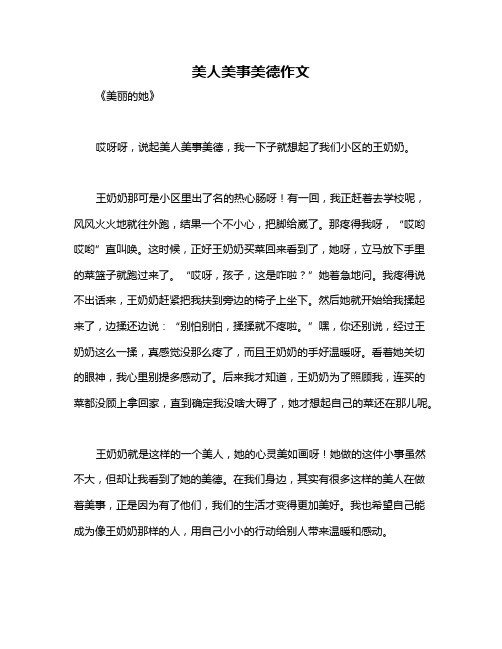 美人美事美德作文

《美丽的她》

哎呀呀，说起美人美事美德，我一下子就想起了我们小区的王奶奶。

王奶奶那可是小区里出了名的热心肠呀！有一回，我正赶着去学校呢，风风火火地就往外跑，结果一个不小心，把脚给崴了。那疼得我呀，“哎哟哎哟”直叫唤。这时候，正好王奶奶买菜回来看到了，她呀，立马放下手里的菜篮子就跑过来了。“哎呀，孩子，这是咋啦？”她着急地问。我疼得说不出话来，王奶奶赶紧把我扶到旁边的椅子上坐下。然后她就开始给我揉起来了，边揉还边说：“别怕别怕，揉揉就不疼啦。”嘿，你还别说，经过王奶奶这么一揉，真感觉没那么疼了，而且王奶奶的手好温暖呀。看着她关切的眼神，我心里别提多感动了。后来我才知道，王奶奶为了照顾我，连买的菜都没顾上拿回家，直到确定我没啥大碍了，她才想起自己的菜还在那儿呢。

王奶奶就是这样的一个美人，她的心灵美如画呀！她做的这件小事虽然不大，但却让我看到了她的美德。在我们身边，其实有很多这样的美人在做着美事，正是因为有了他们，我们的生活才变得更加美好。我也希望自己能成为像王奶奶那样的人，用自己小小的行动给别人带来温暖和感动。